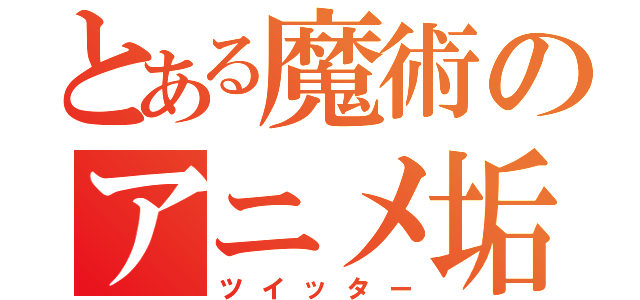 とある魔術の
アニメ垢
ツイッター